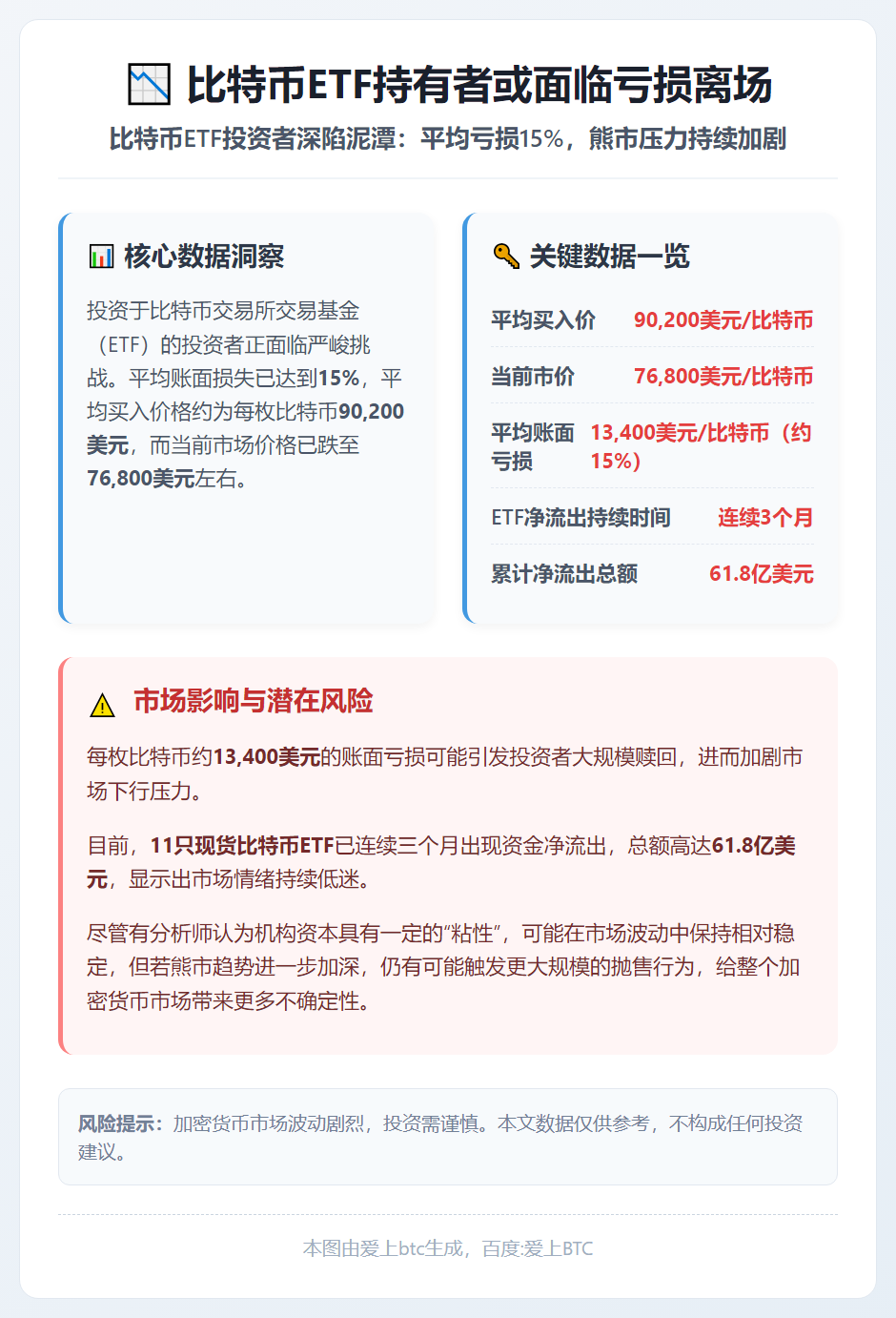 比特币ETF持有者或面临亏损离场

比特币ETF投资者深陷泥潭：平均亏损15%，熊市压力持续加剧

核心数据洞察

投资于比特币交易所交易基金（ETF）的投资者正面临严峻挑战。平均账面损失已达到15%，平均买入价格约为每枚比特币90,200美元，而当前市场价格已跌至76,800美元左右。

关键数据一览

平均买入价
90,200美元/比特币

当前市价
76,800美元/比特币

平均账面亏损
13,400美元/比特币（约15%）

ETF净流出持续时间
连续3个月

累计净流出总额
61.8亿美元

市场影响与潜在风险

每枚比特币约13,400美元的账面亏损可能引发投资者大规模赎回，进而加剧市场下行压力。

目前，11只现货比特币ETF已连续三个月出现资金净流出，总额高达61.8亿美元，显示出市场情绪持续低迷。

尽管有分析师认为机构资本具有一定的“粘性”，可能在市场波动中保持相对稳定，但若熊市趋势进一步加深，仍有可能触发更大规模的抛售行为，给整个加密货币市场带来更多不确定性。

风险提示：加密货币市场波动剧烈，投资需谨慎。本文数据仅供参考，不构成任何投资建议。

本图由爱上btc生成，百度:爱上BTC